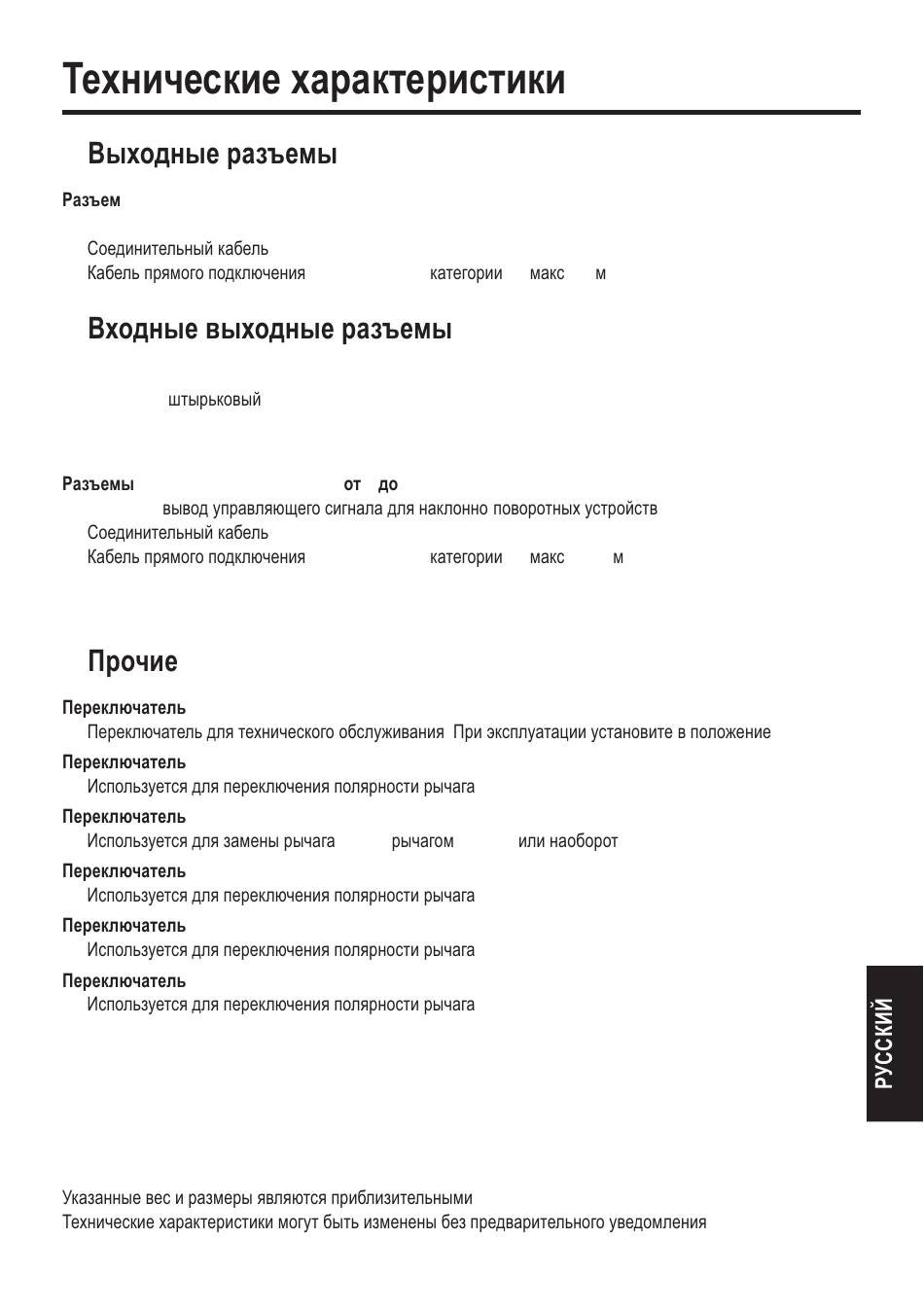 Технические характеристики

Выходные разъемы

Разъем

Соединительный кабель
Кабель прямого подключения категории макс м

Входные выходные разъемы

штырьковый

Разъемы от до
вывод управляющего сигнала для наклонно поворотных устройств
Соединительный кабель
Кабель прямого подключения категории макс м

Прочие

Переключатель
Переключатель для технического обслуживания При эксплуатации установите в положение

Переключатель
Используется для переключения полярности рычага

Переключатель
Используется для замены рычага рычагом или наоборот

Переключатель
Используется для переключения полярности рычага

Переключатель
Используется для переключения полярности рычага

Переключатель
Используется для переключения полярности рычага

РУССКИЙ

Указанные вес и размеры являются приблизительными
Технические характеристики могут быть изменены без предварительного уведомления